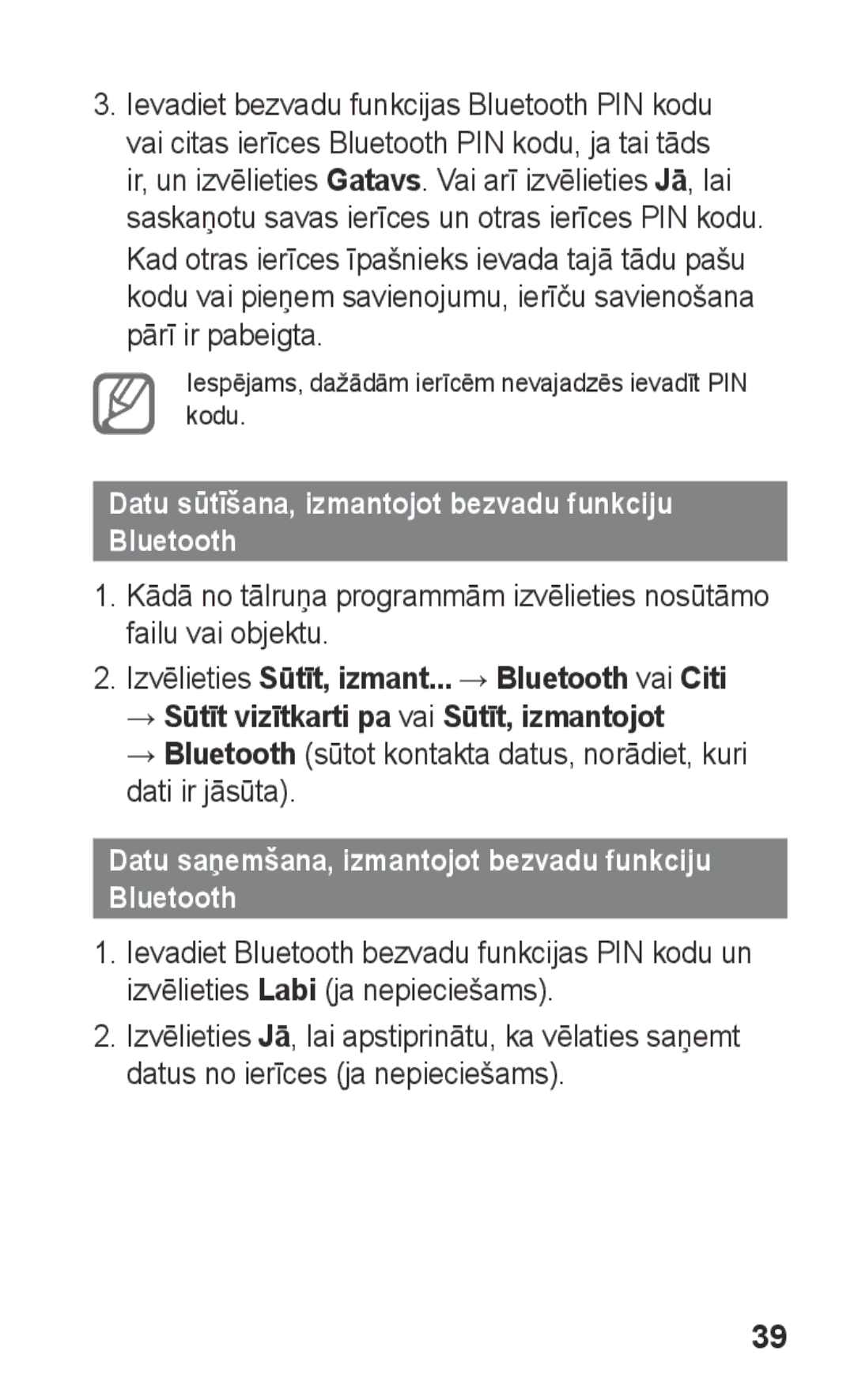 3. Ievadiet bezvadu funkcijas Bluetooth PIN kodu vai citas ierīces Bluetooth PIN kodu, ja tai tāds ir, un izvēlieties Gatavs. Vai arī izvēlieties Jā, lai saskaņotu savas ierīces un otras ierīces PIN kodu.

Kad otras ierīces īpašnieks ievada tajā tādu pašu kodu vai pieņem savienojumu, ierīču savienošana pārī ir pabeigta.

Iespējams, dažādām ierīcēm nevajadzēs ievadīt PIN kodu.

Datu sūtīšana, izmantojot bezvadu funkciju Bluetooth

1. Kādā no tālruņa programmām izvēlieties nosūtāmo failu vai objektu.

2. Izvēlieties Sūtīt, izmant... → Bluetooth vai Citi → Sūtīt vizītkarti pa vai Sūtīt, izmantojot → Bluetooth (sūtot kontakta datus, norādiet, kuri dati ir jāsūta).

Datu saņemšana, izmantojot bezvadu funkciju Bluetooth

1. Ievadiet Bluetooth bezvadu funkcijas PIN kodu un izvēlieties Labi (ja nepieciešams).

2. Izvēlieties Jā, lai apstiprinātu, ka vēlaties saņemt datus no ierīces (ja nepieciešams).

39